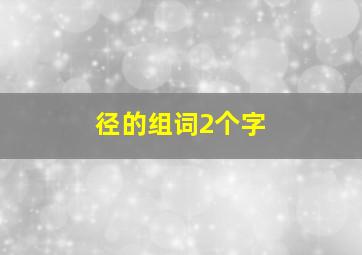 径的组词2个字